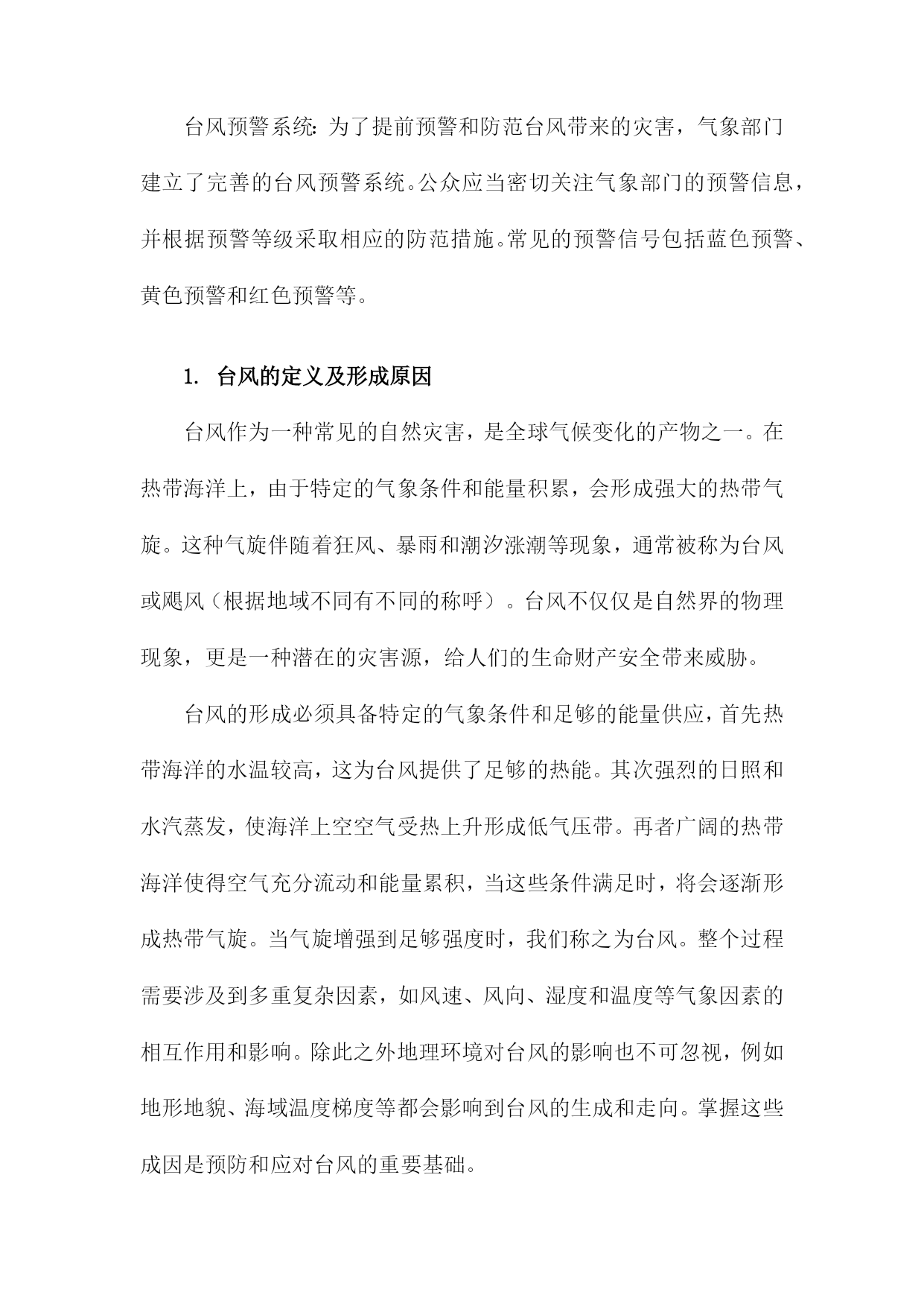 台风预警系统：为了提前预警和防范台风带来的灾害，气象部门建立了完善的台风预警系统。公众应当密切关注气象部门的预警信息，并根据预警等级采取相应的防范措施。常见的预警信号包括蓝色预警、黄色预警和红色预警等。

1. 台风的定义及形成原因

台风作为一种常见的自然灾害，是全球气候变化的产物之一。在热带海洋上，由于特定的气象条件和能量积累，会形成强大的热带气旋。这种气旋伴随着狂风、暴雨和潮汐涨潮等现象，通常被称为台风或飓风（根据地域不同有不同的称呼）。台风不仅仅是自然界的物理现象，更是一种潜在的灾害源，给人们的生命财产安全带来威胁。

台风的形成必须具备特定的气象条件和足够的能量供应，首先热带海洋的水温较高，这为台风提供了足够的热能。其次强烈的日照和水汽蒸发，使海洋上空空气受热上升形成低气压带。再者广阔的热带海洋使得空气充分流动和能量累积，当这些条件满足时，将会逐渐形成热带气旋。当气旋增强到足够强度时，我们称之为台风。整个过程需要涉及到多重复杂因素，如风速、风向、湿度和温度等气象因素的相互作用和影响。除此之外地理环境对台风的影响也不可忽视，例如地形地貌、海域温度梯度等都会影响到台风的生成和走向。掌握这些成因是预防和应对台风的重要基础。